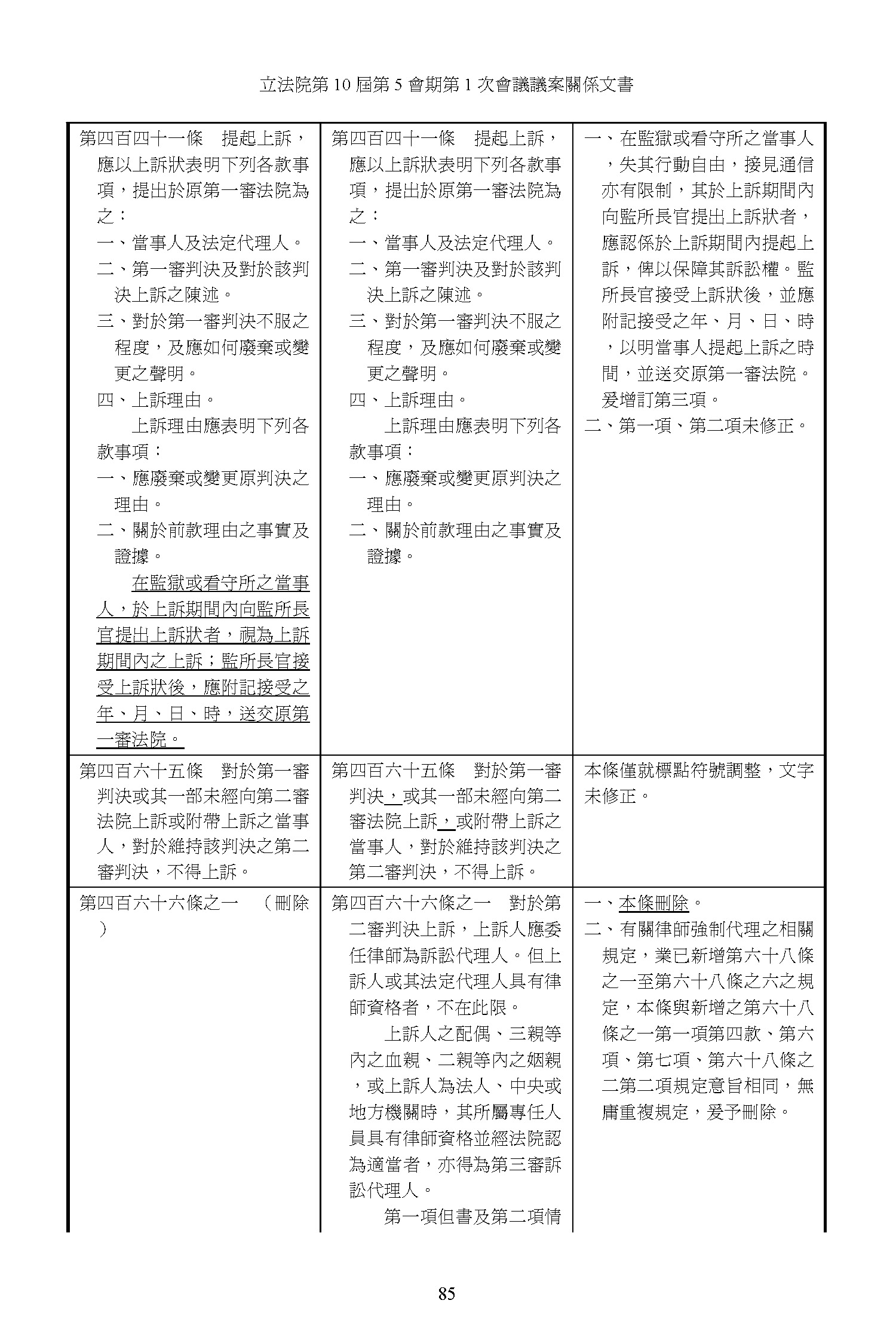 立法院第 10 屆第 5 會期第 1 次會議議案關係文書

| | | |
|---|---|---|
| 第四百四十一條　提起上訴，應以上訴狀表明下列各款事項，提出於原第一審法院為之：<br>一、當事人及法定代理人。<br>二、第一審判決及對於該判決上訴之陳述。<br>三、對於第一審判決不服之程度，及應如何廢棄或變更之聲明。<br>四、上訴理由。<br>上訴理由應表明下列各款事項：<br>一、應廢棄或變更原判決之理由。<br>二、關於前款理由之事實及證據。<br>在監獄或看守所之當事人，於上訴期間內向監所長官提出上訴狀者，視為上訴期間內之上訴；監所長官接受上訴狀後，應附記接受之年、月、日、時，送交原第一審法院。 | 第四百四十一條　提起上訴，應以上訴狀表明下列各款事項，提出於原第一審法院為之：<br>一、當事人及法定代理人。<br>二、第一審判決及對於該判決上訴之陳述。<br>三、對於第一審判決不服之程度，及應如何廢棄或變更之聲明。<br>四、上訴理由。<br>上訴理由應表明下列各款事項：<br>一、應廢棄或變更原判決之理由。<br>二、關於前款理由之事實及證據。 | 一、在監獄或看守所之當事人，失其行動自由，接見通信亦有限制，其於上訴期間內向監所長官提出上訴狀者，應認係於上訴期間內提起上訴，俾以保障其訴訟權。監所長官接受上訴狀後，並應附記接受之年、月、日、時，以明當事人提起上訴之時間，並送交原第一審法院。爰增訂第三項。<br>二、第一項、第二項未修正。 |
| 第四百六十五條　對於第一審判決或其一部未經向第二審法院上訴或附帶上訴之當事人，對於維持該判決之第二審判決，不得上訴。 | 第四百六十五條　對於第一審判決，或其一部未經向第二審法院上訴，或附帶上訴之當事人，對於維持該判決之第二審判決，不得上訴。 | 本條僅就標點符號調整，文字未修正。 |
| 第四百六十六條之一　（刪除） | 第四百六十六條之一　對於第二審判決上訴，上訴人應委任律師為訴訟代理人。但上訴人或其法定代理人具有律師資格者，不在此限。<br>上訴人之配偶、三親等內之血親、二親等內之姻親，或上訴人為法人、中央或地方機關時，其所屬專任人員具有律師資格並經法院認為適當者，亦得為第三審訴訟代理人。<br>第一項但書及第二項情 | 一、本條刪除。<br>二、有關律師強制代理之相關規定，業已新增第六十八條之一至第六十八條之六之規定，本條與新增之第六十八條之一第一項第四款、第六項、第七項、第六十八條之二第二項規定意旨相同，無庸重複規定，爰予刪除。 |

85